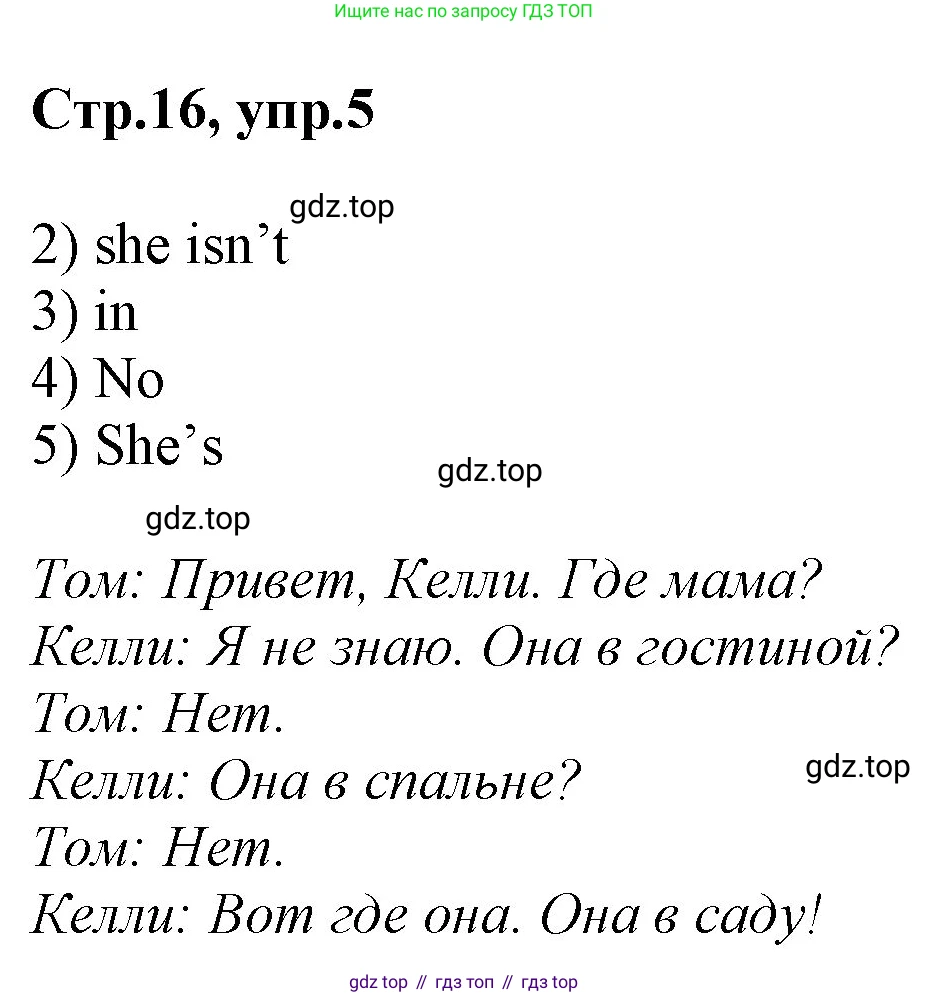 Ищите нас по запросу ГДЗ ТОП

Стр.16, упр.5

gdz.top

2) she isn’t
3) in
4) No
5) She’s

gdz.top

gdz.top

Том: Привет, Келли. Где мама?
Келли: Я не знаю. Она в гостиной?
Том: Нет.
Келли: Она в спальне?

gdz.top

Том: Нет.
Келли: Вот где она. Она в саду!

gdz top // гдз топ // гдз top